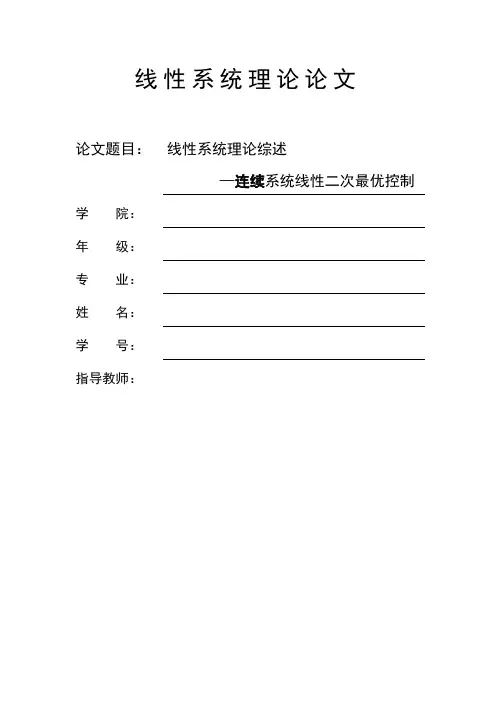 线性系统理论论文

论文题目： 线性系统理论综述

—连续系统线性二次最优控制

学 院：

年 级：

专 业：

姓 名：

学 号：

指导教师：